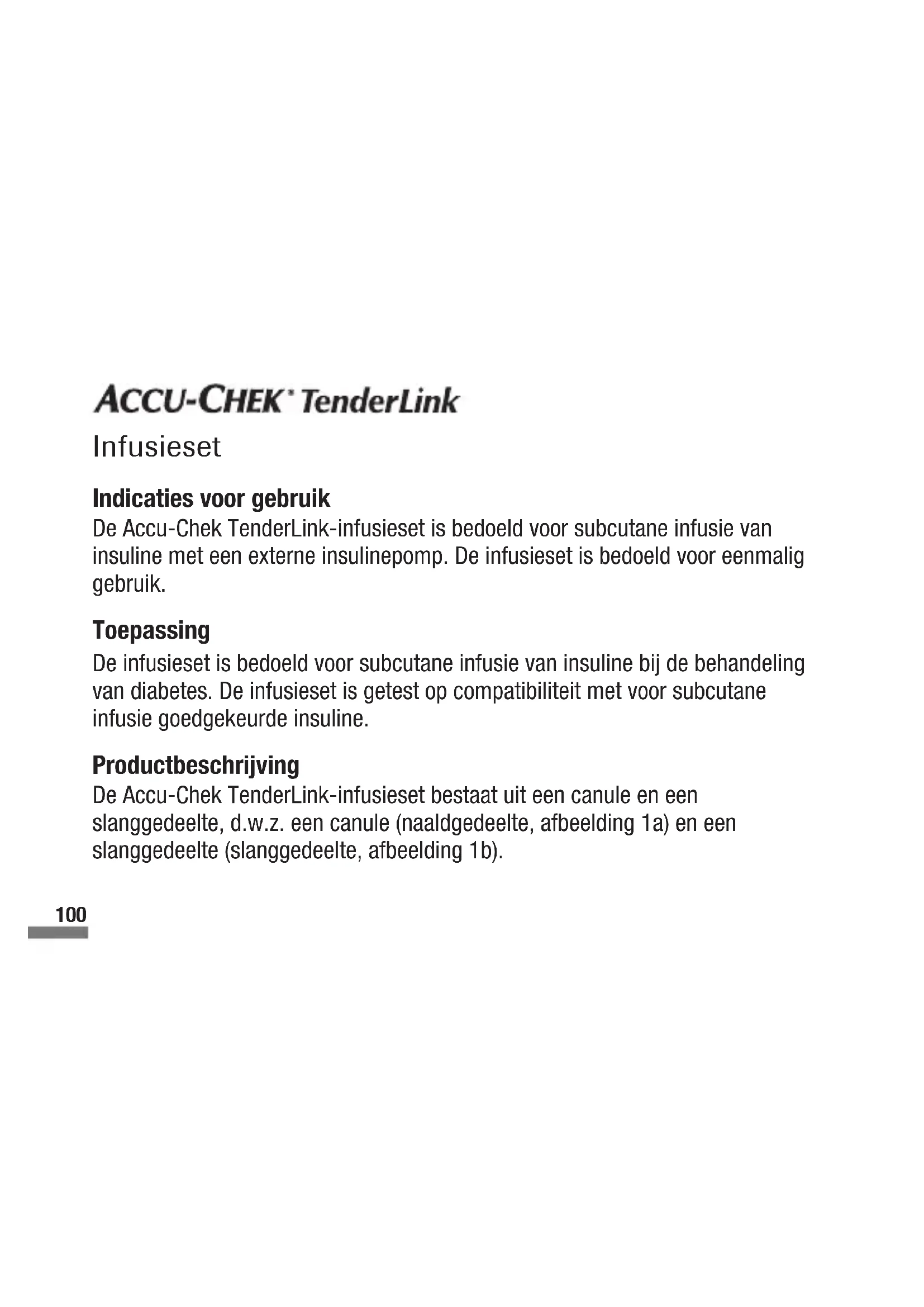 ACCU-CHEK® TenderLink
Infusieset

Indicaties voor gebruik
De Accu-Chek TenderLink-infusieset is bedoeld voor subcutane infusie van insuline met een externe insulinepomp. De infusieset is bedoeld voor eenmalig gebruik.

Toepassing
De infusieset is bedoeld voor subcutane infusie van insuline bij de behandeling van diabetes. De infusieset is getest op compatibiliteit met voor subcutane infusie goedgekeurde insuline.

Productbeschrijving
De Accu-Chek TenderLink-infusieset bestaat uit een canule en een slanggedeelte, d.w.z. een canule (naaldgedeelte, afbeelding 1a) en een slanggedeelte (slanggedeelte, afbeelding 1b).

100